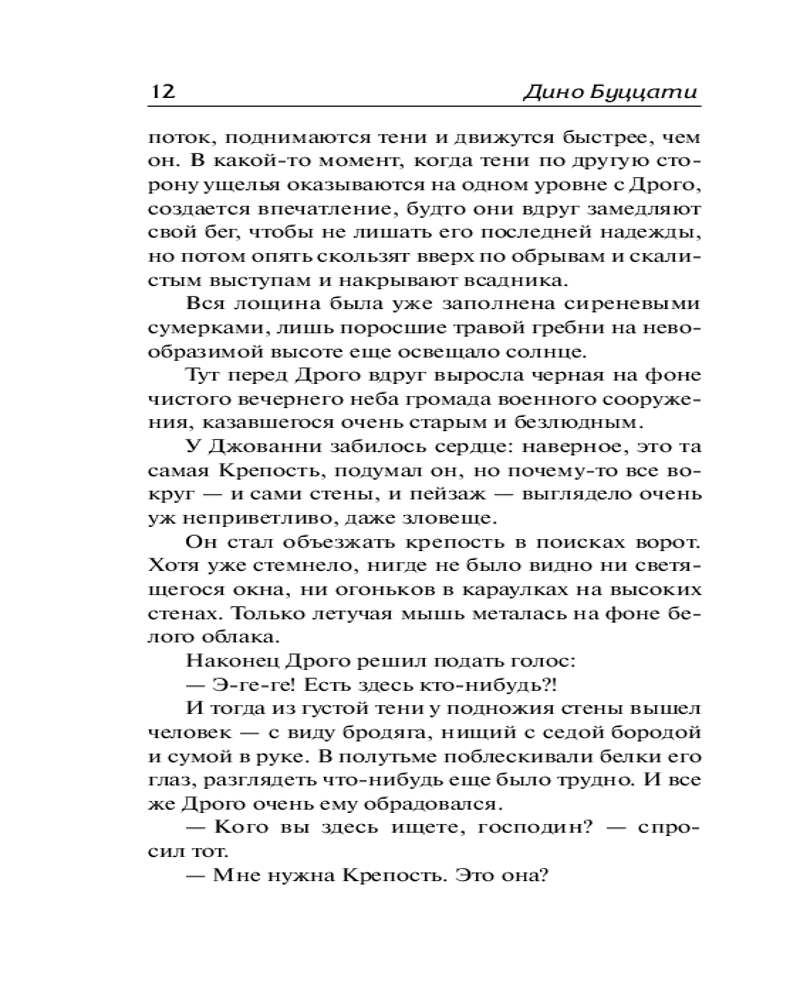 12 Дино Буццати

поток, поднимаются тени и движутся быстрее, чем он. В какой-то момент, когда тени по другую сторону ущелья оказываются на одном уровне с Дрого, создается впечатление, будто они вдруг замедляют свой бег, чтобы не лишать его последней надежды, но потом опять скользят вверх по обрывам и скалистым выступам и накрывают всадника.

Вся лощина была уже заполнена сиреневыми сумерками, лишь поросшие травой гребни на невообразимой высоте еще освещало солнце.

Тут перед Дрого вдруг выросла черная на фоне чистого вечернего неба громада военного сооружения, казавшегося очень старым и безлюдным.

У Джованни забилось сердце: наверное, это та самая Крепость, подумал он, но почему-то все вокруг — и сами стены, и пейзаж — выглядело очень уж неприветливо, даже зловеще.

Он стал объезжать крепость в поисках ворот. Хотя уже стемнело, нигде не было видно ни светящегося окна, ни огоньков в караулках на высоких стенах. Только летучая мышь металась на фоне белого облака.

Наконец Дрого решил подать голос:

— Э-ге-ге! Есть здесь кто-нибудь?!

И тогда из густой тени у подножия стены вышел человек — с виду бродяга, нищий с седой бородой и сумой в руке. В полутьме поблескивали белки его глаз, разглядеть что-нибудь еще было трудно. И все же Дрого очень ему обрадовался.

— Кого вы здесь ищете, господин? — спросил тот.

— Мне нужна Крепость. Это она?